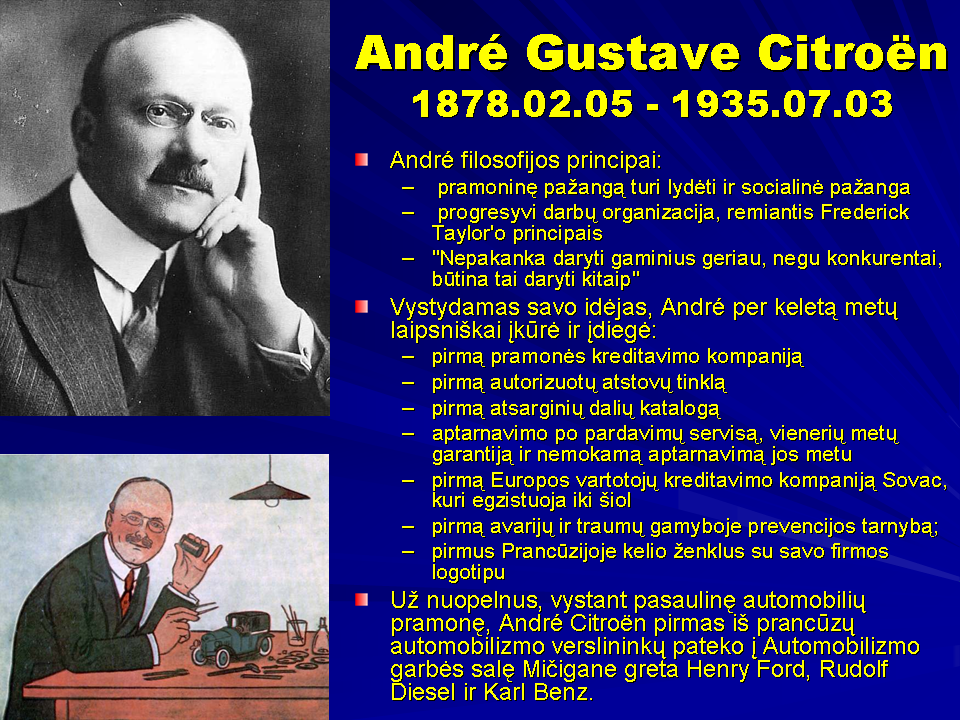 André Gustave Citroën
1878.02.05 - 1935.07.03

André filosofijos principai:
– pramoninę pažangą turi lydėti ir socialinė pažanga
– progresyvi darbų organizacija, remiantis Frederick Taylor'o principais
– "Nepakanka daryti gaminius geriau, negu konkurentai, būtina tai daryti kitaip"

Vystydamas savo idėjas, André per keletą metų laipsniškai įkūrė ir įdiegė:
– pirmą pramonės kreditavimo kompaniją
– pirmą autorizuotų atstovų tinklą
– pirmą atsarginių dalių katalogą
– aptarnavimo po pardavimų servisą, vienerių metų garantiją ir nemokamą aptarnavimą jos metu
– pirmą Europos vartotojų kreditavimo kompaniją Sovac, kuri egzistuoja iki šiol
– pirmą avarijų ir traumų gamyboje prevencijos tarnybą;
– pirmus Prancūzijoje kelio ženklus su savo firmos logotipu

Už nuopelnus, vystant pasaulinę automobilių pramonę, André Citroën pirmas iš prancūzų automobilizmo verslininkų pateko į Automobilizmo garbės salę Mičigane greta Henry Ford, Rudolf Diesel ir Karl Benz.